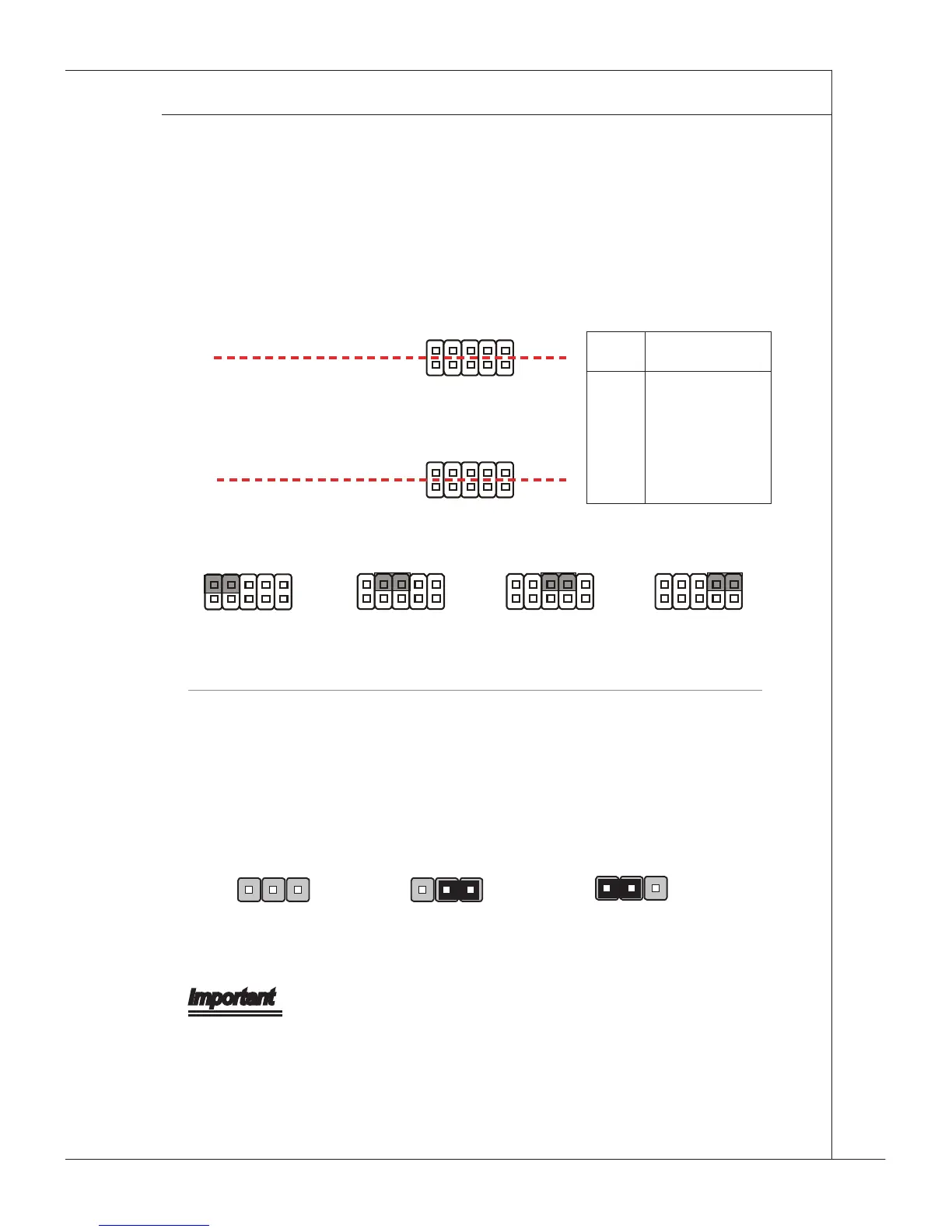 Important